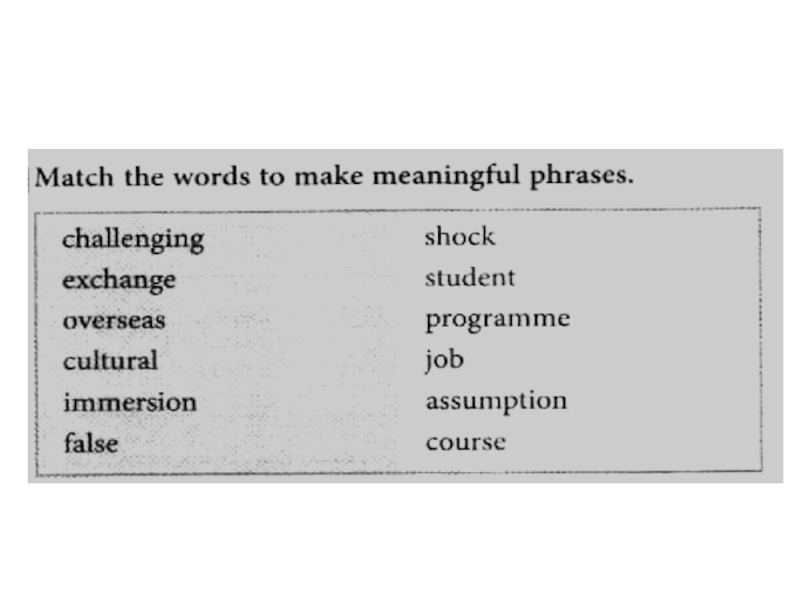 Match the words to make meaningful phrases.

challenging
exchange
overseas
cultural
immersion
false

shock
student
programme
job
assumption
course